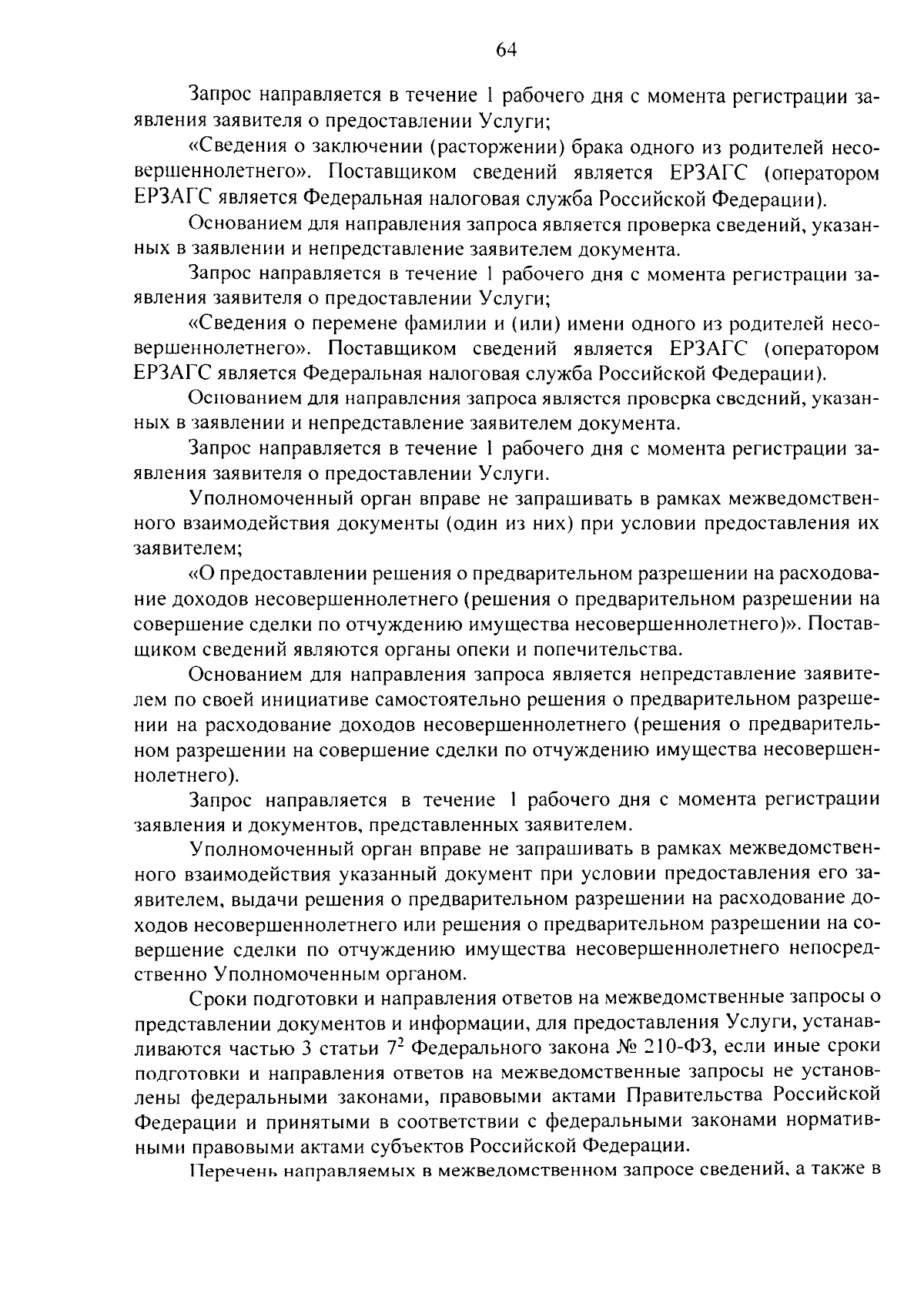 64

Запрос направляется в течение 1 рабочего дня с момента регистрации заявления заявителя о предоставлении Услуги;

«Сведения о заключении (расторжении) брака одного из родителей несовершеннолетнего». Поставщиком сведений является ЕРЗАГС (оператором ЕРЗАГС является Федеральная налоговая служба Российской Федерации).

Основанием для направления запроса является проверка сведений, указанных в заявлении и непредставление заявителем документа.

Запрос направляется в течение 1 рабочего дня с момента регистрации заявления заявителя о предоставлении Услуги;

«Сведения о перемене фамилии и (или) имени одного из родителей несовершеннолетнего». Поставщиком сведений является ЕРЗАГС (оператором ЕРЗАГС является Федеральная налоговая служба Российской Федерации).

Основанием для направления запроса является проверка сведений, указанных в заявлении и непредставление заявителем документа.

Запрос направляется в течение 1 рабочего дня с момента регистрации заявления заявителя о предоставлении Услуги.

Уполномоченный орган вправе не запрашивать в рамках межведомственного взаимодействия документы (один из них) при условии предоставления их заявителем;

«О предоставлении решения о предварительном разрешении на расходование доходов несовершеннолетнего (решения о предварительном разрешении на совершение сделки по отчуждению имущества несовершеннолетнего)». Поставщиком сведений являются органы опеки и попечительства.

Основанием для направления запроса является непредставление заявителем по своей инициативе самостоятельно решения о предварительном разрешении на расходование доходов несовершеннолетнего (решения о предварительном разрешении на совершение сделки по отчуждению имущества несовершеннолетнего).

Запрос направляется в течение 1 рабочего дня с момента регистрации заявления и документов, представленных заявителем.

Уполномоченный орган вправе не запрашивать в рамках межведомственного взаимодействия указанный документ при условии предоставления его заявителем, выдачи решения о предварительном разрешении на расходование доходов несовершеннолетнего или решения о предварительном разрешении на совершение сделки по отчуждению имущества несовершеннолетнего непосредственно Уполномоченным органом.

Сроки подготовки и направления ответов на межведомственные запросы о представлении документов и информации, для предоставления Услуги, устанавливаются частью 3 статьи $7^2$ Федерального закона № 210-ФЗ, если иные сроки подготовки и направления ответов на межведомственные запросы не установлены федеральными законами, правовыми актами Правительства Российской Федерации и принятыми в соответствии с федеральными законами нормативными правовыми актами субъектов Российской Федерации.

Перечень направляемых в межведомственном запросе сведений, а также в